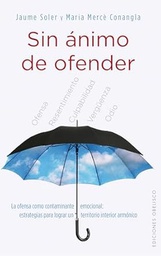 Jaume Soler y Maria Mercè Conangla

Sin ánimo de ofender

Ofensa
Resentimiento
Culpabilidad
Vergüenza
Odio

La ofensa como contaminante emocional: estrategias para lograr un territorio interior armónico

EDICIONES OBELISCO